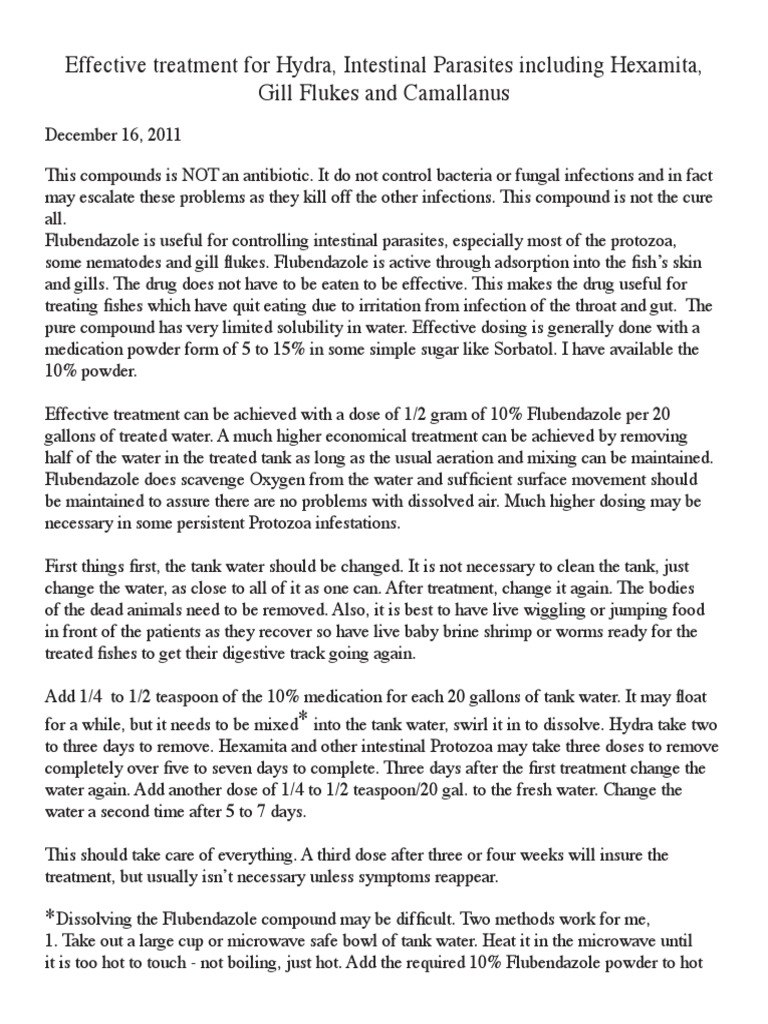 Effective treatment for Hydra, Intestinal Parasites including Hexamita, Gill Flukes and Camallanus

December 16, 2011

This compounds is NOT an antibiotic. It do not control bacteria or fungal infections and in fact may escalate these problems as they kill off the other infections. This compound is not the cure all.
Flubendazole is useful for controlling intestinal parasites, especially most of the protozoa, some nematodes and gill flukes. Flubendazole is active through adsorption into the fish's skin and gills. The drug does not have to be eaten to be effective. This makes the drug useful for treating fishes which have quit eating due to irritation from infection of the throat and gut. The pure compound has very limited solubility in water. Effective dosing is generally done with a medication powder form of 5 to 15% in some simple sugar like Sorbatol. I have available the 10% powder.

Effective treatment can be achieved with a dose of 1/2 gram of 10% Flubendazole per 20 gallons of treated water. A much higher economical treatment can be achieved by removing half of the water in the treated tank as long as the usual aeration and mixing can be maintained. Flubendazole does scavenge Oxygen from the water and sufficient surface movement should be maintained to assure there are no problems with dissolved air. Much higher dosing may be necessary in some persistent Protozoa infestations.

First things first, the tank water should be changed. It is not necessary to clean the tank, just change the water, as close to all of it as one can. After treatment, change it again. The bodies of the dead animals need to be removed. Also, it is best to have live wiggling or jumping food in front of the patients as they recover so have live baby brine shrimp or worms ready for the treated fishes to get their digestive track going again.

Add 1/4 to 1/2 teaspoon of the 10% medication for each 20 gallons of tank water. It may float for a while, but it needs to be mixed* into the tank water, swirl it in to dissolve. Hydra take two to three days to remove. Hexamita and other intestinal Protozoa may take three doses to remove completely over five to seven days to complete. Three days after the first treatment change the water again. Add another dose of 1/4 to 1/2 teaspoon/20 gal. to the fresh water. Change the water a second time after 5 to 7 days.

This should take care of everything. A third dose after three or four weeks will insure the treatment, but usually isn't necessary unless symptoms reappear.

*Dissolving the Flubendazole compound may be difficult. Two methods work for me,
1. Take out a large cup or microwave safe bowl of tank water. Heat it in the microwave until it is too hot to touch - not boiling, just hot. Add the required 10% Flubendazole powder to hot